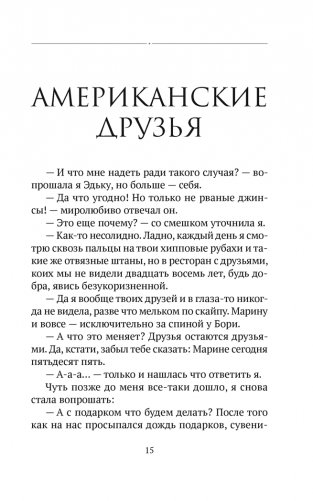 АМЕРИКАНСКИЕ ДРУЗЬЯ

— И что мне надеть ради такого случая? — вопрошала я Эдьку, но больше — себя.

— Да что угодно! Но только не рваные джинсы! — миролюбиво отвечал он.

— Это еще почему? — со смешком уточнила я.

— Как-то несолидно. Ладно, каждый день я смотрю сквозь пальцы на твои хипповые рубахи и такие же отвязные штаны, но в ресторан с друзьями, коих мы не видели двадцать восемь лет, будь добра, явись безукоризненной.

— Да я вообще твоих друзей и в глаза-то никогда не видела, разве что мельком по скайпу. Марину и вовсе — исключительно за спиной у Бори.

— А что это меняет? Друзья остаются друзьями. Да, кстати, забыл тебе сказать: Марине сегодня пятьдесят пять.

— А-а-а... — только и нашлась что ответить я.

Чуть позже до меня все-таки дошло, я снова стала вопрошать:

— А с подарком что будем делать? После того как на нас просыпался дождь подарков, сувени-

15